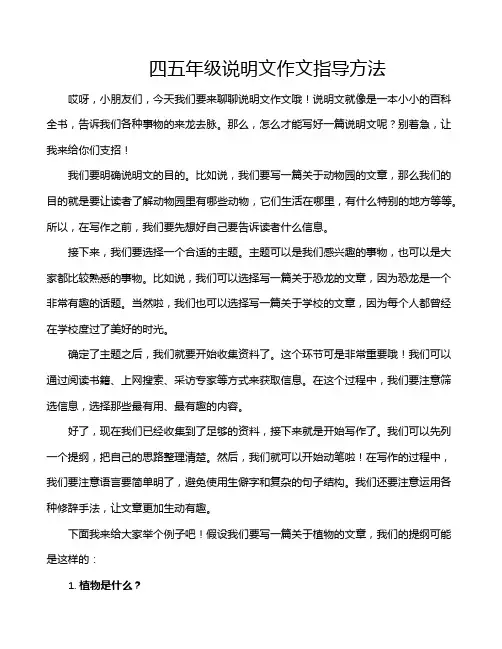 四五年级说明文作文指导方法

哎呀，小朋友们，今天我们要来聊聊说明文作文哦！说明文就像是一本小小的百科全书，告诉我们各种事物的来龙去脉。那么，怎么才能写好一篇说明文呢？别着急，让我来给你们支招！

我们要明确说明文的目的。比如说，我们要写一篇关于动物园的文章，那么我们的目的就是要让读者了解动物园里有哪些动物，它们生活在哪里，有什么特别的地方等等。所以，在写作之前，我们要先想好自己要告诉读者什么信息。

接下来，我们要选择一个合适的主题。主题可以是我们感兴趣的事物，也可以是大家都比较熟悉的事物。比如说，我们可以选择写一篇关于恐龙的文章，因为恐龙是一个非常有趣的话题。当然啦，我们也可以选择写一篇关于学校的文章，因为每个人都曾经在学校度过了美好的时光。

确定了主题之后，我们就要开始收集资料了。这个环节可是非常重要哦！我们可以通过阅读书籍、上网搜索、采访专家等方式来获取信息。在这个过程中，我们要注意筛选信息，选择那些最有用、最有趣的内容。

好了，现在我们已经收集到了足够的资料，接下来就是开始写作了。我们可以先列一个提纲，把自己的思路整理清楚。然后，我们就可以开始动笔啦！在写作的过程中，我们要注意语言要简单明了，避免使用生僻字和复杂的句子结构。我们还要注意运用各种修辞手法，让文章更加生动有趣。

下面我来给大家举个例子吧！假设我们要写一篇关于植物的文章，我们的提纲可能是这样的：

1. 植物是什么？